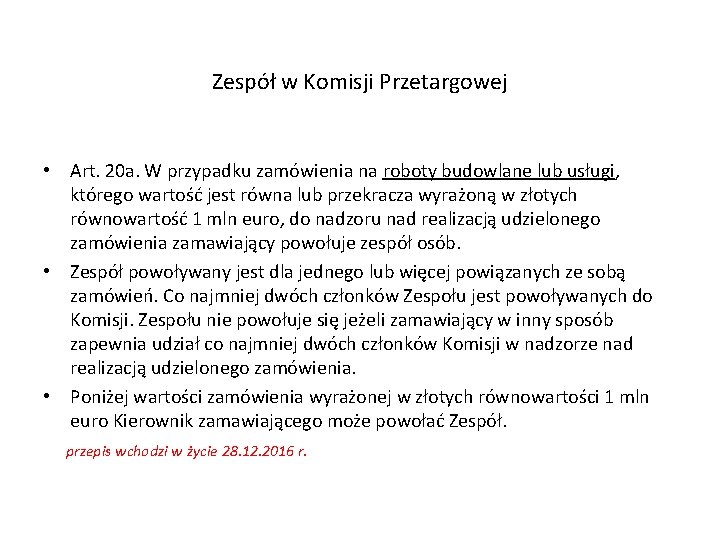 Zespół w Komisji Przetargowej

• Art. 20a. W przypadku zamówienia na roboty budowlane lub usługi, którego wartość jest równa lub przekracza wyrażoną w złotych równowartość 1 mln euro, do nadzoru nad realizacją udzielonego zamówienia zamawiający powołuje zespół osób.

• Zespół powoływany jest dla jednego lub więcej powiązanych ze sobą zamówień. Co najmniej dwóch członków Zespołu jest powoływanych do Komisji. Zespołu nie powołuje się jeżeli zamawiający w inny sposób zapewnia udział co najmniej dwóch członków Komisji w nadzorze nad realizacją udzielonego zamówienia.

• Poniżej wartości zamówienia wyrażonej w złotych równowartości 1 mln euro Kierownik zamawiającego może powołać Zespół.

przepis wchodzi w życie 28.12.2016 r.